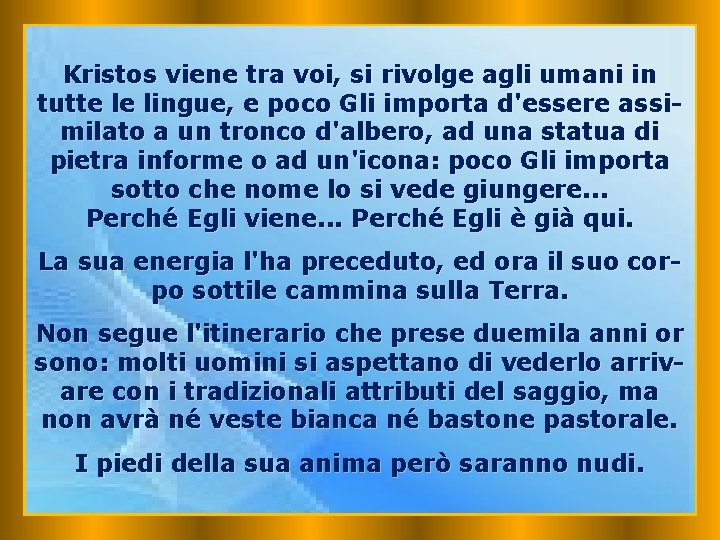 Kristos viene tra voi, si rivolge agli umani in tutte le lingue, e poco Gli importa d'essere assimilato a un tronco d'albero, ad una statua di pietra informe o ad un'icona: poco Gli importa sotto che nome lo si vede giungere...
Perché Egli viene... Perché Egli è già qui.

La sua energia l'ha preceduto, ed ora il suo corpo sottile cammina sulla Terra.

Non segue l'itinerario che prese duemila anni or sono: molti uomini si aspettano di vederlo arrivare con i tradizionali attributi del saggio, ma non avrà né veste bianca né bastone pastorale.

I piedi della sua anima però saranno nudi.